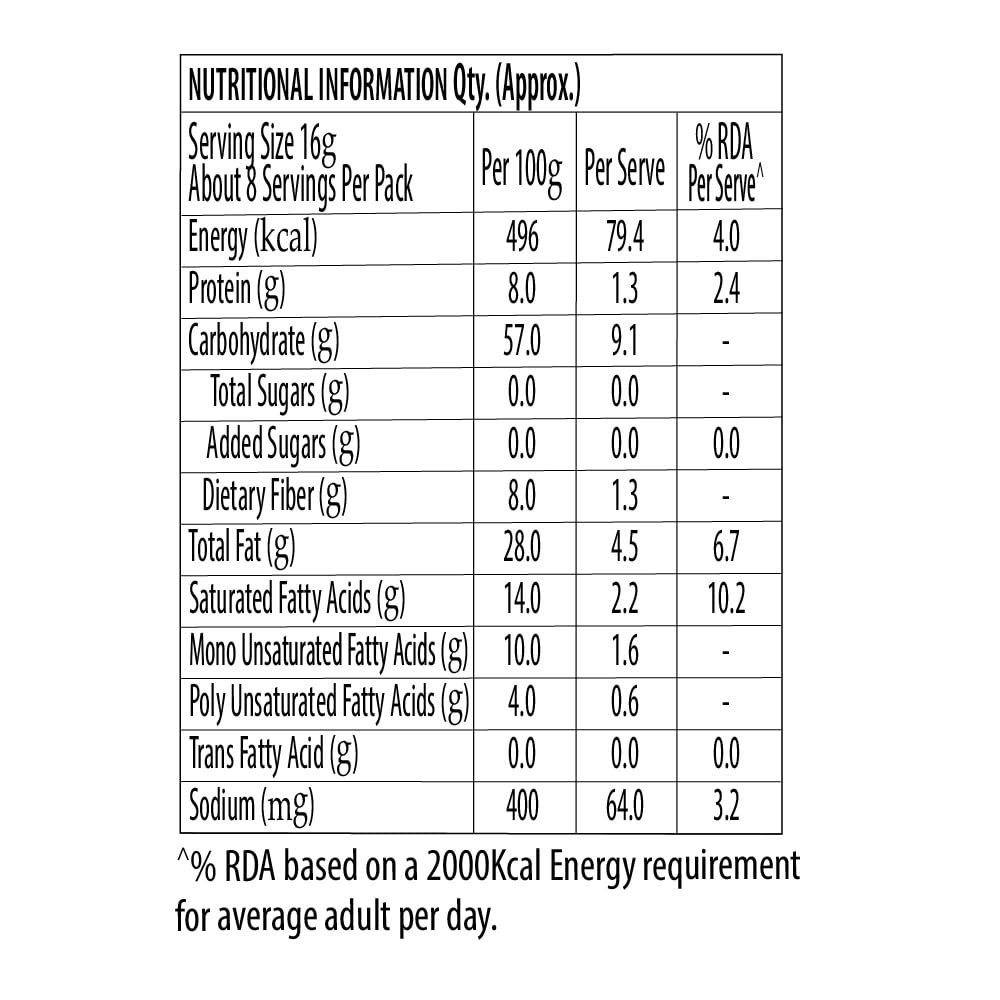 NUTRITIONAL INFORMATION Qty. (Approx.)

| Serving Size 16g About 8 Servings Per Pack | Per 100g | Per Serve | % RDA Per Serve^ |
|---|---|---|---|
| Energy (kcal) | 496 | 79.4 | 4.0 |
| Protein (g) | 8.0 | 1.3 | 2.4 |
| Carbohydrate (g) | 57.0 | 9.1 | - |
| Total Sugars (g) | 0.0 | 0.0 | - |
| Added Sugars (g) | 0.0 | 0.0 | 0.0 |
| Dietary Fiber (g) | 8.0 | 1.3 | - |
| Total Fat (g) | 28.0 | 4.5 | 6.7 |
| Saturated Fatty Acids (g) | 14.0 | 2.2 | 10.2 |
| Mono Unsaturated Fatty Acids (g) | 10.0 | 1.6 | - |
| Poly Unsaturated Fatty Acids (g) | 4.0 | 0.6 | - |
| Trans Fatty Acid (g) | 0.0 | 0.0 | 0.0 |
| Sodium (mg) | 400 | 64.0 | 3.2 |

^% RDA based on a 2000Kcal Energy requirement for average adult per day.